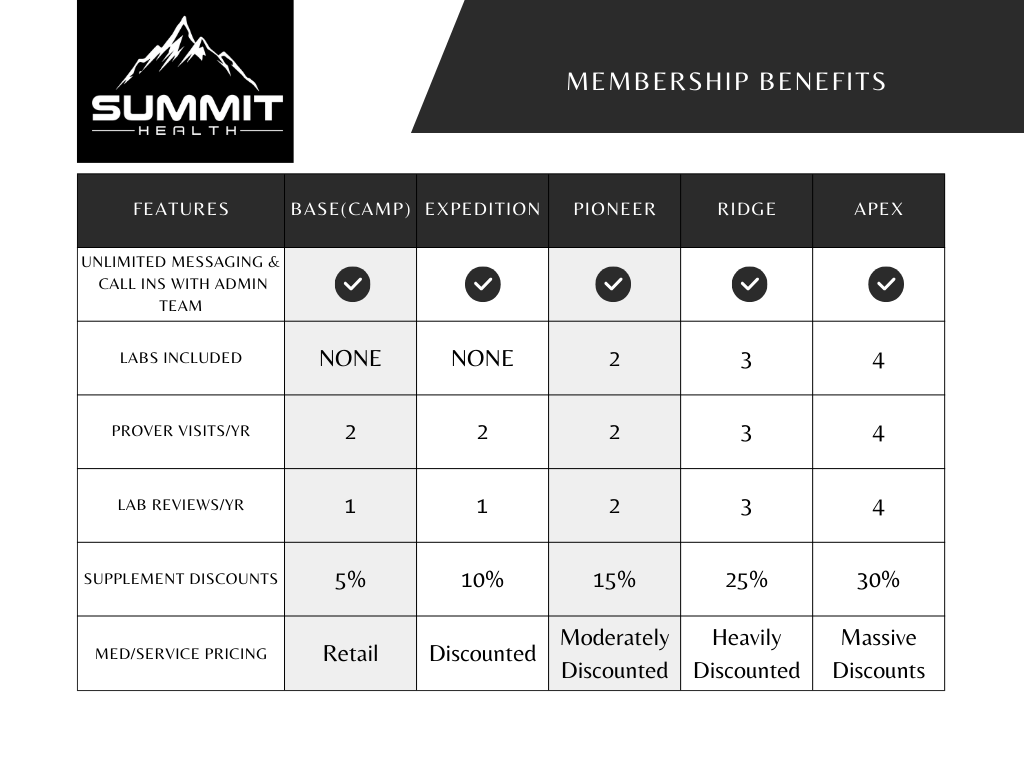 SUMMIT
HEALTH

MEMBERSHIP BENEFITS

| FEATURES | BASE(CAMP) | EXPEDITION | PIONEER | RIDGE | APEX |
|---|---|---|---|---|---|
| UNLIMITED MESSAGING & CALL INS WITH ADMIN TEAM | ✓ | ✓ | ✓ | ✓ | ✓ |
| LABS INCLUDED | NONE | NONE | 2 | 3 | 4 |
| PROVER VISITS/YR | 2 | 2 | 2 | 3 | 4 |
| LAB REVIEWS/YR | 1 | 1 | 2 | 3 | 4 |
| SUPPLEMENT DISCOUNTS | 5% | 10% | 15% | 25% | 30% |
| MED/SERVICE PRICING | Retail | Discounted | Moderately Discounted | Heavily Discounted | Massive Discounts |